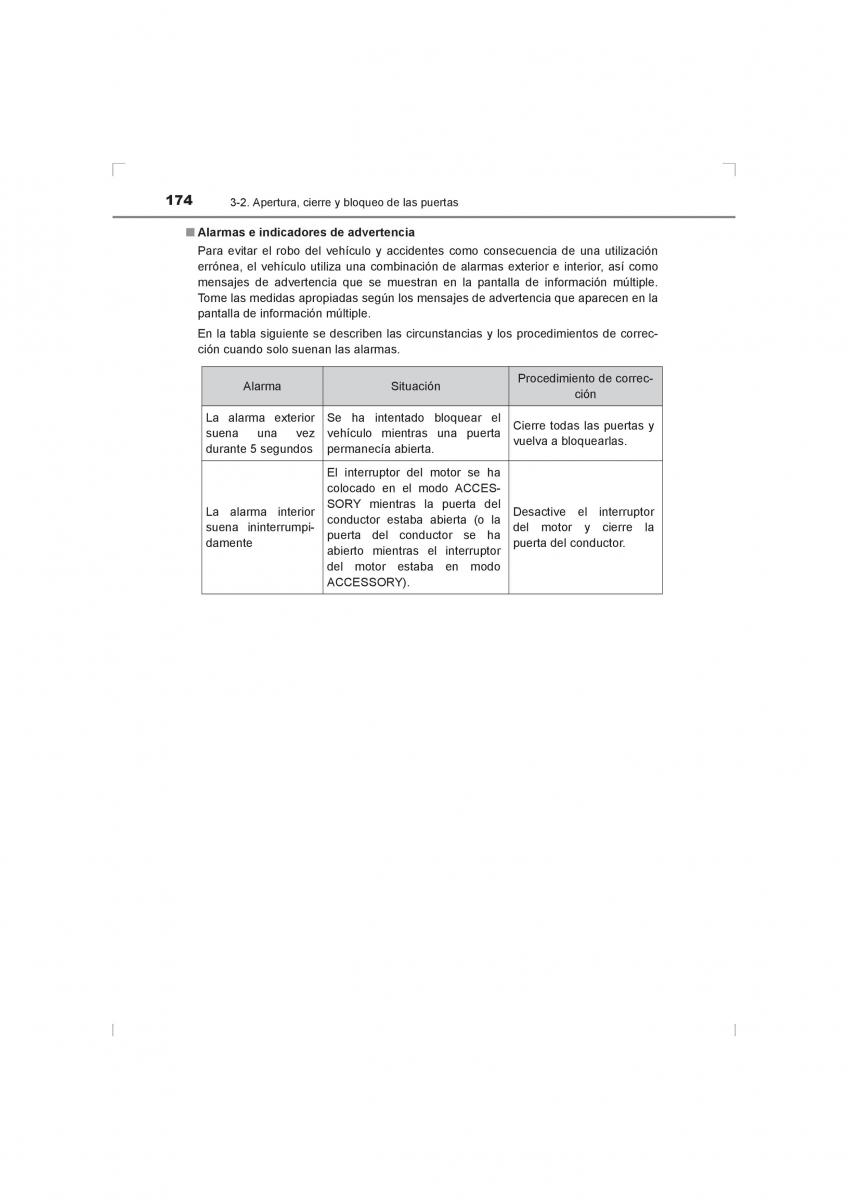 174 3-2. Apertura, cierre y bloqueo de las puertas

■ Alarmas e indicadores de advertencia

Para evitar el robo del vehículo y accidentes como consecuencia de una utilización errónea, el vehículo utiliza una combinación de alarmas exterior e interior, así como mensajes de advertencia que se muestran en la pantalla de información múltiple. Tome las medidas apropiadas según los mensajes de advertencia que aparecen en la pantalla de información múltiple.

En la tabla siguiente se describen las circunstancias y los procedimientos de corrección cuando solo suenan las alarmas.

| Alarma | Situación | Procedimiento de corrección |
|---|---|---|
| La alarma exterior suena una vez durante 5 segundos | Se ha intentado bloquear el vehículo mientras una puerta permanecía abierta. | Cierre todas las puertas y vuelva a bloquearlas. |
| La alarma interior suena ininterrumpidamente | El interruptor del motor se ha colocado en el modo ACCESSORY mientras la puerta del conductor estaba abierta (o la puerta del conductor se ha abierto mientras el interruptor del motor estaba en modo ACCESSORY). | Desactive el interruptor del motor y cierre la puerta del conductor. |